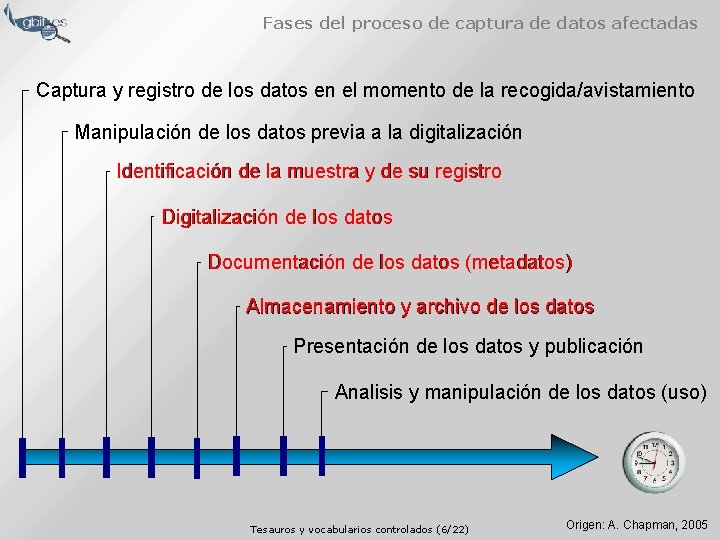 gbif.es

Fases del proceso de captura de datos afectadas

Captura y registro de los datos en el momento de la recogida/avistamiento

Manipulación de los datos previa a la digitalización

Identificación de la muestra y de su registro

Digitalización de los datos

Documentación de los datos (metadatos)

Almacenamiento y archivo de los datos

Presentación de los datos y publicación

Analisis y manipulación de los datos (uso)

Tesauros y vocabularios controlados (6/22)

Origen: A. Chapman, 2005